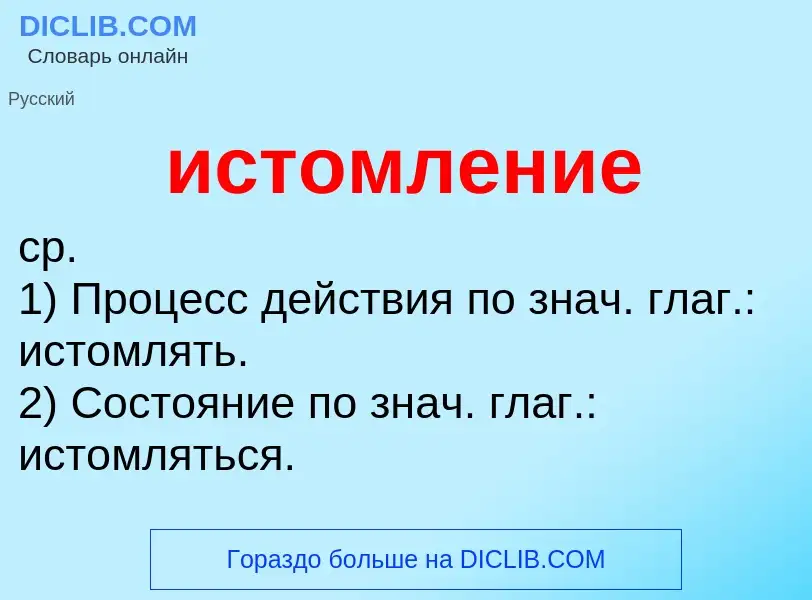 DICLIB.COM
Словарь онлайн

Русский

истомление

ср.
1) Процесс действия по знач. глаг.: истомлять.
2) Состояние по знач. глаг.: истомляться.

Гораздо больше на DICLIB.COM